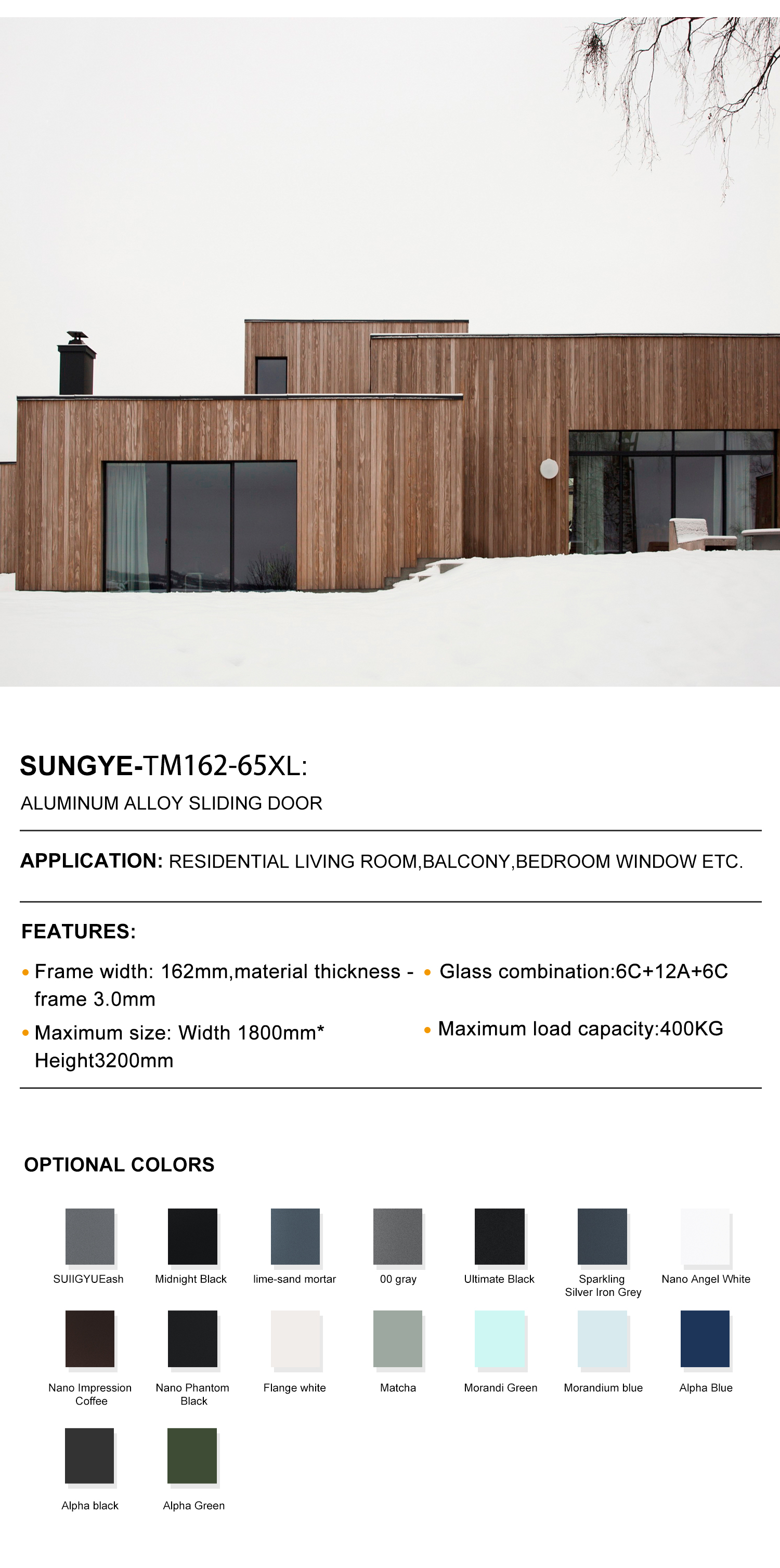 SUNGYE-TM162-65XL:

ALUMINUM ALLOY SLIDING DOOR

APPLICATION: RESIDENTIAL LIVING ROOM,BALCONY,BEDROOM WINDOW ETC.

FEATURES:

• Frame width: 162mm,material thickness - frame 3.0mm

• Maximum size: Width 1800mm* Height3200mm

• Glass combination:6C+12A+6C

• Maximum load capacity:400KG

OPTIONAL COLORS

SUIIGYUEash

Midnight Black

lime-sand mortar

00 gray

Ultimate Black

Sparkling Silver Iron Grey

Nano Angel White

Nano Impression Coffee

Nano Phantom Black

Flange white

Matcha

Morandi Green

Morandium blue

Alpha Blue

Alpha black

Alpha Green